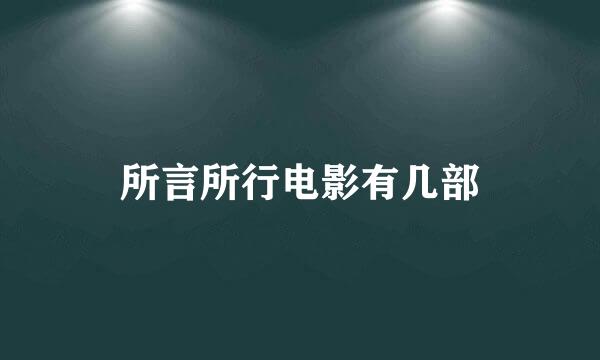 所言所行电影有几部